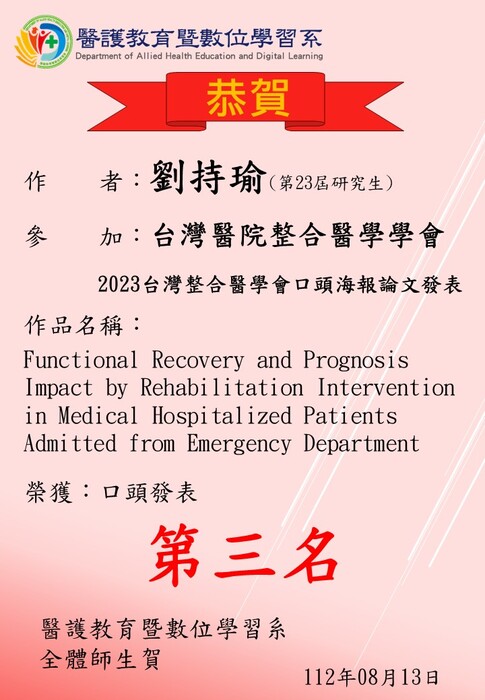 醫護教育暨數位學習系
Department of Allied Health Education and Digital Learning

恭賀

作　　者：劉持瑜（第23屆研究生）

參　　加：台灣醫院整合醫學學會

2023台灣整合醫學會口頭海報論文發表

作品名稱：

Functional Recovery and Prognosis Impact by Rehabilitation Intervention in Medical Hospitalized Patients Admitted from Emergency Department

榮獲：口頭發表

第三名

醫護教育暨數位學習系
全體師生賀

112年08月13日